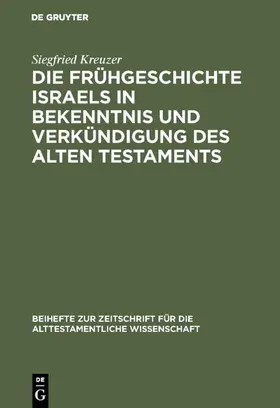 DE GRUYTER

Siegfried Kreuzer

DIE FRÜHGESCHICHTE ISRAELS IN BEKENNTNIS UND VERKÜNDIGUNG DES ALTEN TESTAMENTS

BEIHEFTE ZUR ZEITSCHRIFT FÜR DIE ALTTESTAMENTLICHE WISSENSCHAFT

DE
G